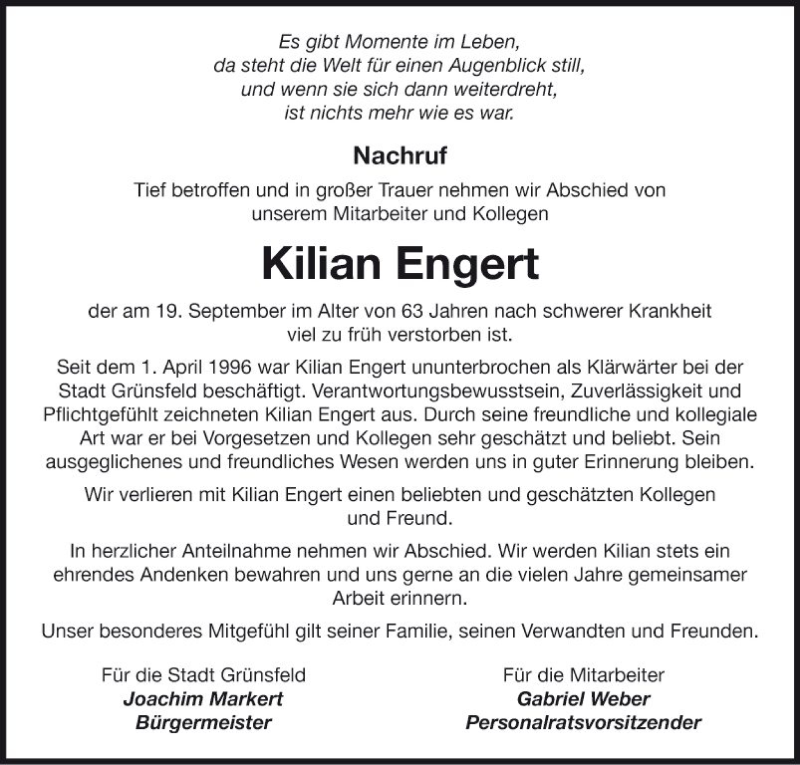 Es gibt Momente im Leben,
da steht die Welt für einen Augenblick still,
und wenn sie sich dann weiterdreht,
ist nichts mehr wie es war.

Nachruf

Tief betroffen und in großer Trauer nehmen wir Abschied von unserem Mitarbeiter und Kollegen

Kilian Engert

der am 19. September im Alter von 63 Jahren nach schwerer Krankheit viel zu früh verstorben ist.

Seit dem 1. April 1996 war Kilian Engert ununterbrochen als Klärwärter bei der Stadt Grünsfeld beschäftigt. Verantwortungsbewusstsein, Zuverlässigkeit und Pflichtgefühlt zeichneten Kilian Engert aus. Durch seine freundliche und kollegiale Art war er bei Vorgesetzen und Kollegen sehr geschätzt und beliebt. Sein ausgeglichenes und freundliches Wesen werden uns in guter Erinnerung bleiben.

Wir verlieren mit Kilian Engert einen beliebten und geschätzten Kollegen und Freund.

In herzlicher Anteilnahme nehmen wir Abschied. Wir werden Kilian stets ein ehrendes Andenken bewahren und uns gerne an die vielen Jahre gemeinsamer Arbeit erinnern.

Unser besonderes Mitgefühl gilt seiner Familie, seinen Verwandten und Freunden.

Für die Stadt Grünsfeld
Joachim Markert
Bürgermeister

Für die Mitarbeiter
Gabriel Weber
Personalratsvorsitzender